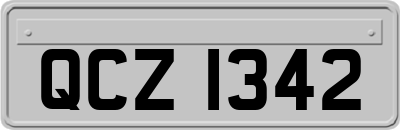 QCZ 1342